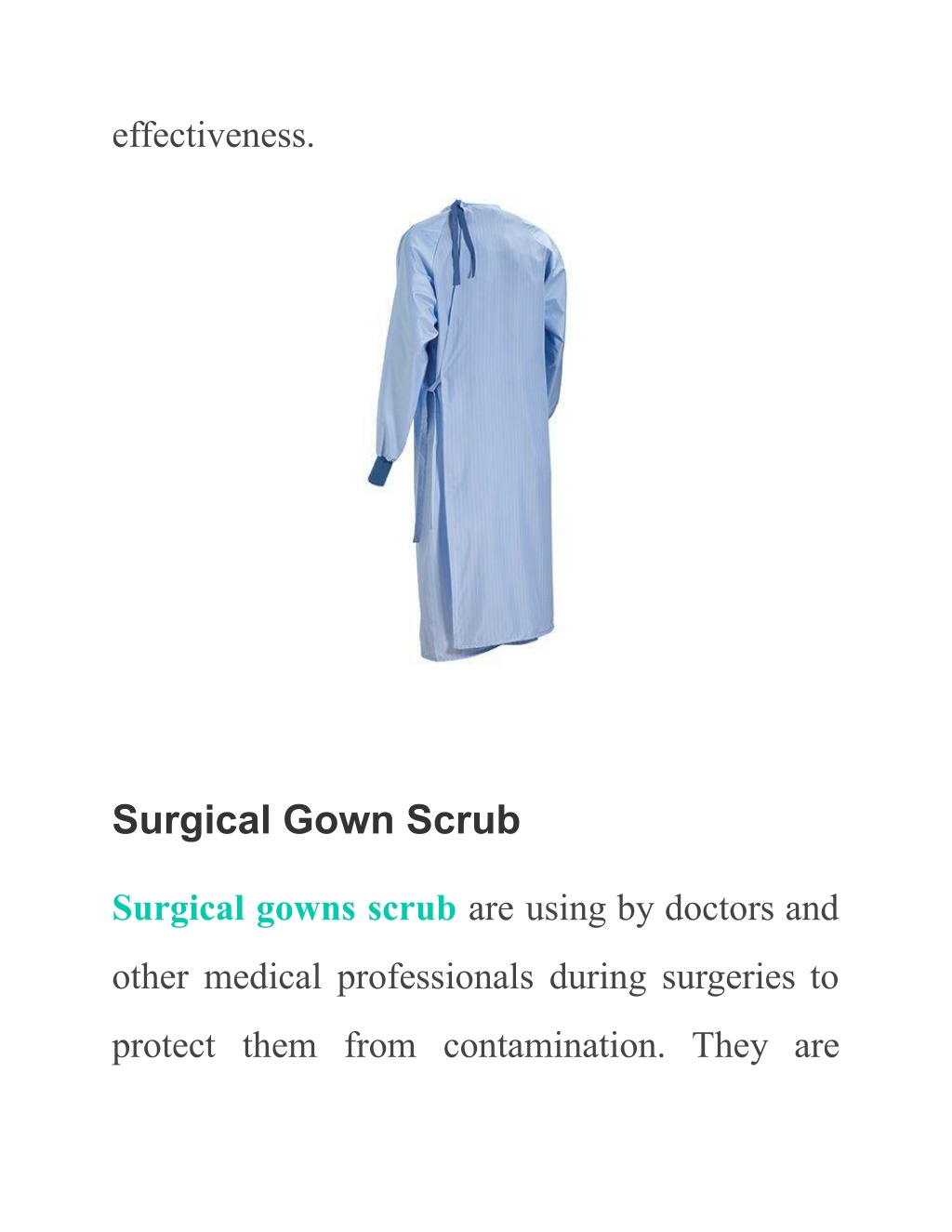 effectiveness.

Surgical Gown Scrub

Surgical gowns scrub are using by doctors and other medical professionals during surgeries to protect them from contamination. They are